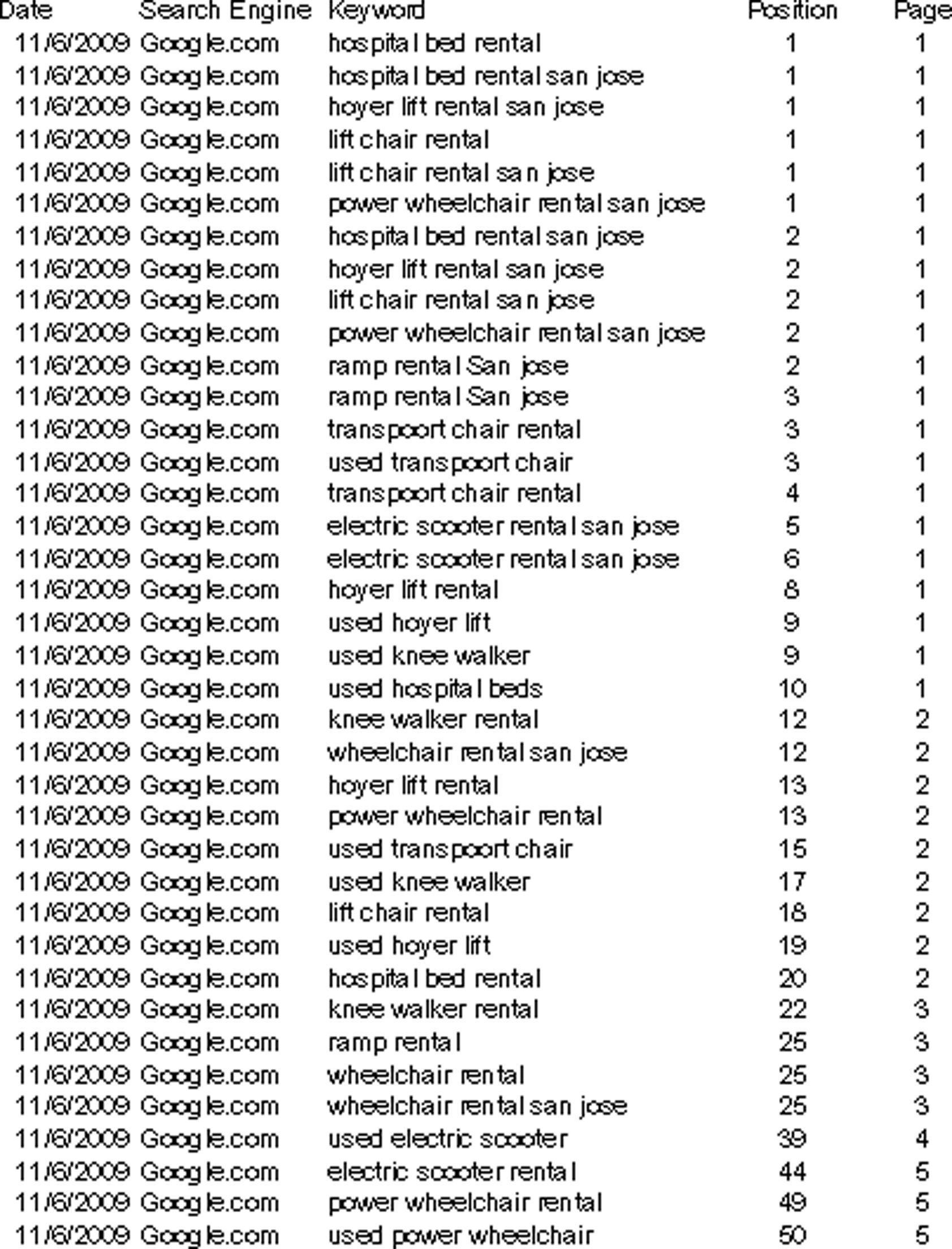 | Date | Search Engine | Keyword | Position | Page |
|---|---|---|---|---|
| 11/6/2009 | Google.com | hospital bed rental | 1 | 1 |
| 11/6/2009 | Google.com | hospital bed rental san jose | 1 | 1 |
| 11/6/2009 | Google.com | hoyer lift rental san jose | 1 | 1 |
| 11/6/2009 | Google.com | lift chair rental | 1 | 1 |
| 11/6/2009 | Google.com | lift chair rental san jose | 1 | 1 |
| 11/6/2009 | Google.com | power wheelchair rental san jose | 1 | 1 |
| 11/6/2009 | Google.com | hospital bed rental san jose | 2 | 1 |
| 11/6/2009 | Google.com | hoyer lift rental san jose | 2 | 1 |
| 11/6/2009 | Google.com | lift chair rental san jose | 2 | 1 |
| 11/6/2009 | Google.com | power wheelchair rental san jose | 2 | 1 |
| 11/6/2009 | Google.com | ramp rental San jose | 2 | 1 |
| 11/6/2009 | Google.com | ramp rental San jose | 3 | 1 |
| 11/6/2009 | Google.com | transpoort chair rental | 3 | 1 |
| 11/6/2009 | Google.com | used transpoort chair | 3 | 1 |
| 11/6/2009 | Google.com | transpoort chair rental | 4 | 1 |
| 11/6/2009 | Google.com | electric scooter rental san jose | 5 | 1 |
| 11/6/2009 | Google.com | electric scooter rental san jose | 6 | 1 |
| 11/6/2009 | Google.com | hoyer lift rental | 8 | 1 |
| 11/6/2009 | Google.com | used hoyer lift | 9 | 1 |
| 11/6/2009 | Google.com | used knee walker | 9 | 1 |
| 11/6/2009 | Google.com | used hospital beds | 10 | 1 |
| 11/6/2009 | Google.com | knee walker rental | 12 | 2 |
| 11/6/2009 | Google.com | wheelchair rental san jose | 12 | 2 |
| 11/6/2009 | Google.com | hoyer lift rental | 13 | 2 |
| 11/6/2009 | Google.com | power wheelchair rental | 13 | 2 |
| 11/6/2009 | Google.com | used transpoort chair | 15 | 2 |
| 11/6/2009 | Google.com | used knee walker | 17 | 2 |
| 11/6/2009 | Google.com | lift chair rental | 18 | 2 |
| 11/6/2009 | Google.com | used hoyer lift | 19 | 2 |
| 11/6/2009 | Google.com | hospital bed rental | 20 | 2 |
| 11/6/2009 | Google.com | knee walker rental | 22 | 3 |
| 11/6/2009 | Google.com | ramp rental | 25 | 3 |
| 11/6/2009 | Google.com | wheelchair rental | 25 | 3 |
| 11/6/2009 | Google.com | wheelchair rental san jose | 25 | 3 |
| 11/6/2009 | Google.com | used electric scooter | 39 | 4 |
| 11/6/2009 | Google.com | electric scooter rental | 44 | 5 |
| 11/6/2009 | Google.com | power wheelchair rental | 49 | 5 |
| 11/6/2009 | Google.com | used power wheelchair | 50 | 5 |